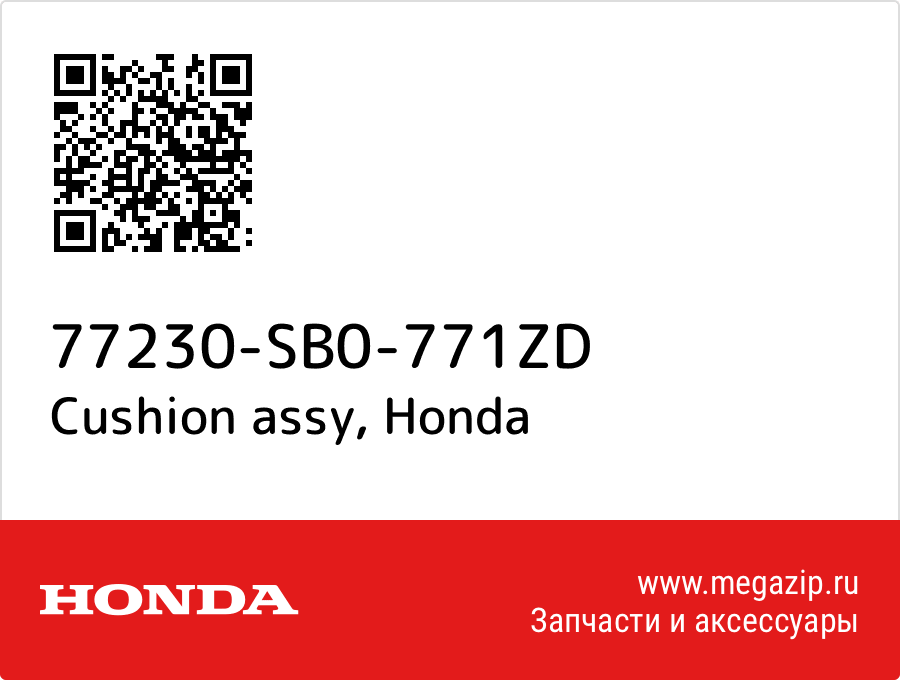 77230-SB0-771ZD
Cushion assy, Honda

HONDA

www.megazip.ru
Запчасти и аксессуары